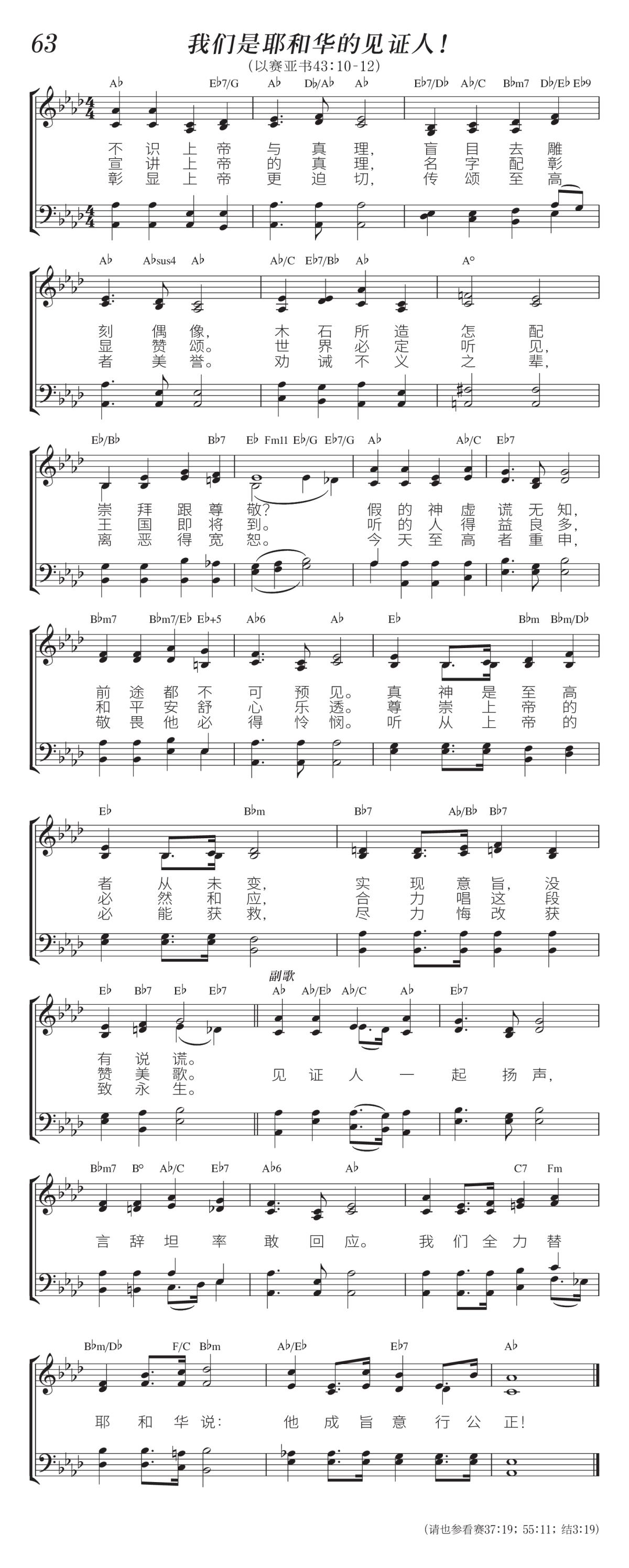 63

我们是耶和华的见证人！

（以赛亚书43:10-12）

A♭ E♭7/G A♭ D♭/A♭ A♭ E♭7/D♭ A♭/C B♭m7 D♭/E♭ E♭9

不识上帝与真理，盲目去雕
宣讲上帝的真理，名字配彰
彰显上帝更迫切，传颂至高

A♭ A♭sus4 A♭ A♭/C E♭7/B♭ A♭ A°

刻偶像，木石所造怎配
显赞颂。世界必定听见，
者美誉。劝诫不义之辈，

E♭/B♭ B♭7 E♭ Fm11 E♭/G E♭7/G A♭ A♭/C E♭7

崇拜跟尊敬？假的神虚谎无知，
王国即将到。听的人得益良多，
离恶得宽恕。今天至高者重申，

B♭m7 B♭m7/E♭ E♭+5 A♭6 A♭ E♭ B♭m B♭m/D♭

前途都不可预见。真神是至高
和平安舒心乐透。尊崇上帝的
敬畏他必得怜悯。听从上帝的

E♭ B♭m B♭7 A♭/B♭ B♭7

者从未变，实现意旨，没
必然和应，合力唱这段
必能获救，尽力悔改获

E♭ B♭7 E♭ E♭7 副歌 A♭ A♭/E♭ A♭/C A♭ E♭7

有说谎。
赞美歌。见证人一起扬声，
致永生。

B♭m7 B° A♭/C E♭7 A♭6 A♭ C7 Fm

言辞坦率敢回应。我们全力替

B♭m/D♭ F/C B♭m A♭/E♭ E♭7 A♭

耶和华说：他成旨意行公正！

（请也参看赛37:19；55:11；结3:19）